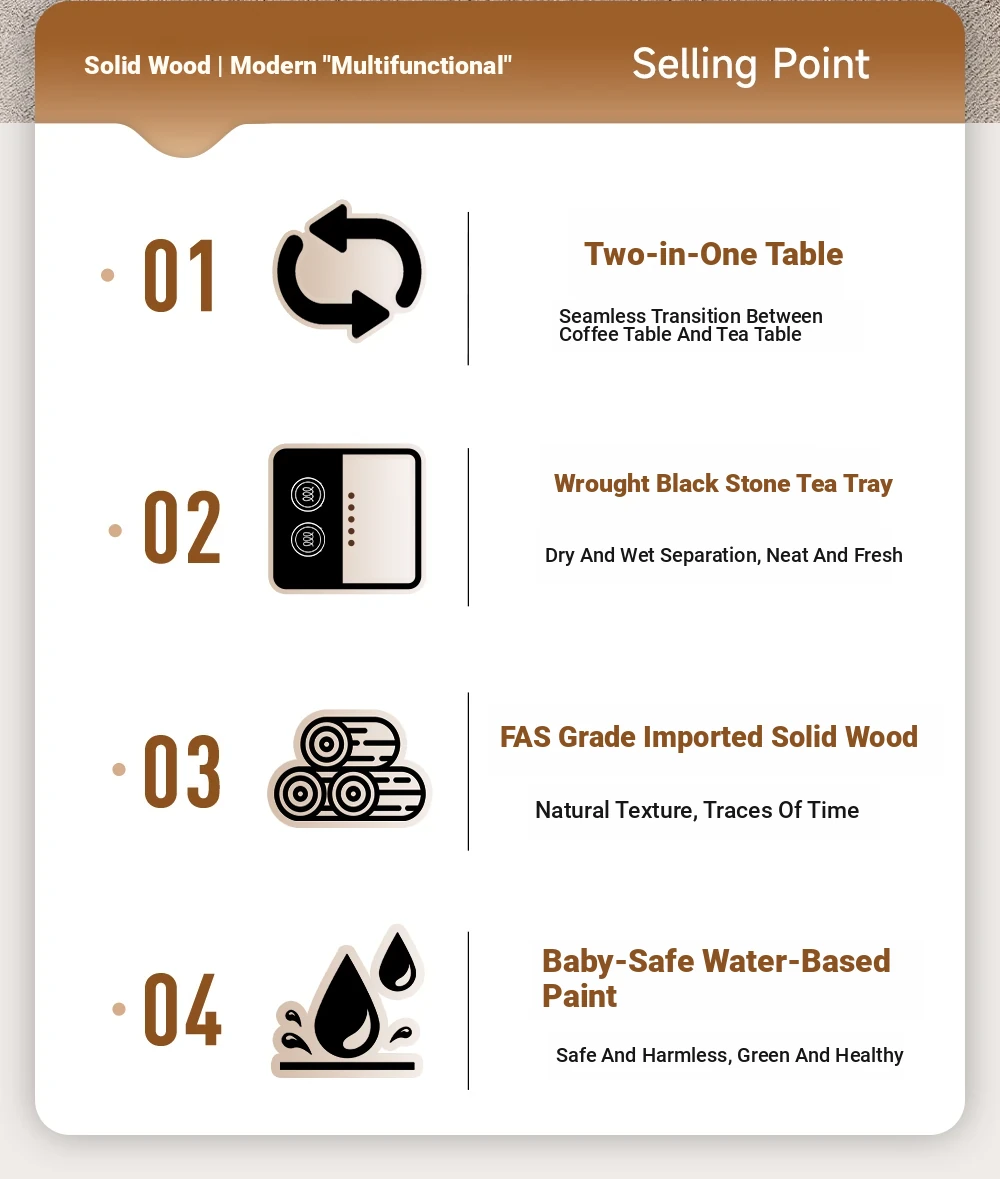 Solid Wood | Modern "Multifunctional"

Selling Point

01

Two-in-One Table

Seamless Transition Between Coffee Table And Tea Table

02

Wrought Black Stone Tea Tray

Dry And Wet Separation, Neat And Fresh

03

FAS Grade Imported Solid Wood

Natural Texture, Traces Of Time

04

Baby-Safe Water-Based Paint

Safe And Harmless, Green And Healthy